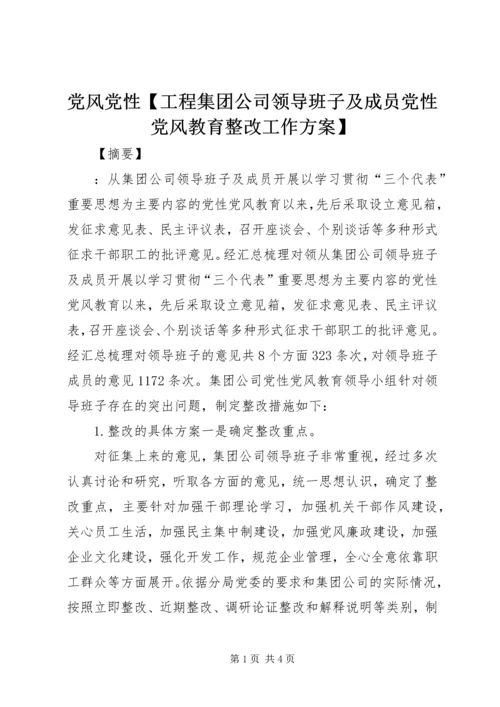 党风党性【工程集团公司领导班子及成员党性党风教育整改工作方案】

【摘要】

：从集团公司领导班子及成员开展以学习贯彻“三个代表”重要思想为主要内容的党性党风教育以来,先后采取设立意见箱,发征求意见表、民主评议表，召开座谈会、个别谈话等多种形式征求干部职工的批评意见。经汇总梳理对领从集团公司领导班子及成员开展以学习贯彻“三个代表”重要思想为主要内容的党性党风教育以来，先后采取设立意见箱，发征求意见表、民主评议表，召开座谈会、个别谈话等多种形式征求干部职工的批评意见。经汇总梳理对领导班子的意见共8个方面323条次，对领导班子成员的意见1172条次。集团公司党性党风教育领导小组针对领导班子存在的突出问题，制定整改措施如下：

1.整改的具体方案一是确定整改重点。

对征集上来的意见，集团公司领导班子非常重视，经过多次认真讨论和研究，听取各方面的意见，统一思想认识，确定了整改重点，主要针对加强干部理论学习，加强机关干部作风建设，关心员工生活，加强民主集中制建设，加强党风廉政建设，加强企业文化建设，强化开发工作，规范企业管理，全心全意依靠职工群众等方面展开。依据分局党委的要求和集团公司的实际情况，按照立即整改、近期整改、调研论证整改和解释说明等类别，制

第1页 共4页